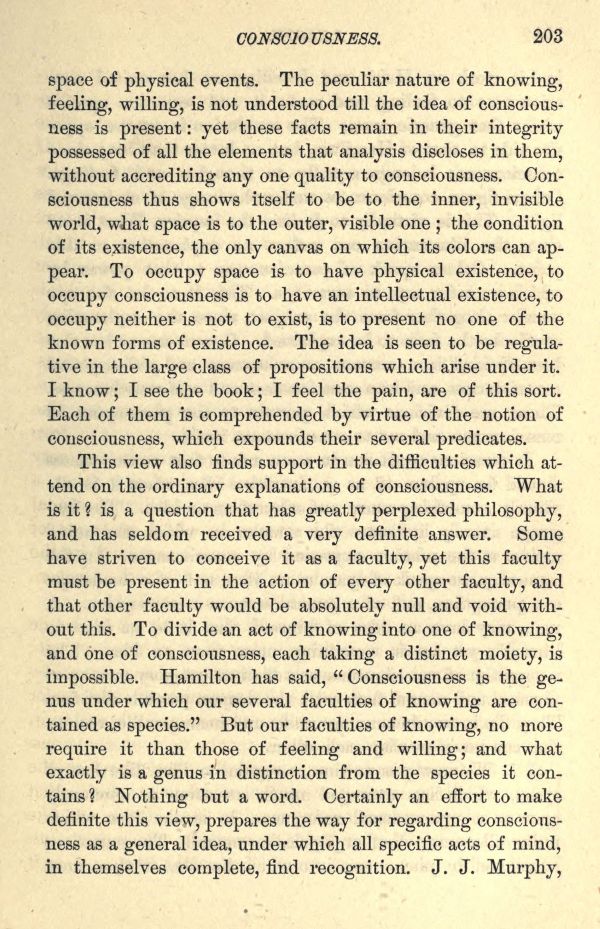 CONSCIOUSNESS. 203

space of physical events. The peculiar nature of knowing, feeling, willing, is not understood till the idea of consciousness is present: yet these facts remain in their integrity possessed of all the elements that analysis discloses in them, without accrediting any one quality to consciousness. Consciousness thus shows itself to be to the inner, invisible world, what space is to the outer, visible one; the condition of its existence, the only canvas on which its colors can appear. To occupy space is to have physical existence, to occupy consciousness is to have an intellectual existence, to occupy neither is not to exist, is to present no one of the known forms of existence. The idea is seen to be regulative in the large class of propositions which arise under it. I know; I see the book; I feel the pain, are of this sort. Each of them is comprehended by virtue of the notion of consciousness, which expounds their several predicates.

This view also finds support in the difficulties which attend on the ordinary explanations of consciousness. What is it? is a question that has greatly perplexed philosophy, and has seldom received a very definite answer. Some have striven to conceive it as a faculty, yet this faculty must be present in the action of every other faculty, and that other faculty would be absolutely null and void without this. To divide an act of knowing into one of knowing, and one of consciousness, each taking a distinct moiety, is impossible. Hamilton has said, "Consciousness is the genus under which our several faculties of knowing are contained as species." But our faculties of knowing, no more require it than those of feeling and willing; and what exactly is a genus in distinction from the species it contains? Nothing but a word. Certainly an effort to make definite this view, prepares the way for regarding consciousness as a general idea, under which all specific acts of mind, in themselves complete, find recognition. J. J. Murphy,